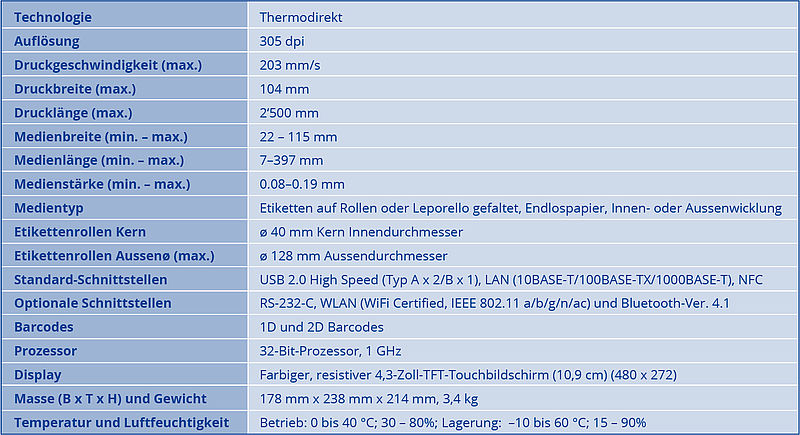 | Technologie | Thermodirekt |
|---|---|
| Auflösung | 305 dpi |
| Druckgeschwindigkeit (max.) | 203 mm/s |
| Druckbreite (max.) | 104 mm |
| Drucklänge (max.) | 2'500 mm |
| Medienbreite (min. – max.) | 22 – 115 mm |
| Medienlänge (min. – max.) | 7–397 mm |
| Medienstärke (min. – max.) | 0.08–0.19 mm |
| Medientyp | Etiketten auf Rollen oder Leporello gefaltet, Endlospapier, Innen- oder Aussenwicklung |
| Etikettenrollen Kern | ø 40 mm Kern Innendurchmesser |
| Etikettenrollen Aussenø (max.) | ø 128 mm Aussendurchmesser |
| Standard-Schnittstellen | USB 2.0 High Speed (Typ A x 2/B x 1), LAN (10BASE-T/100BASE-TX/1000BASE-T), NFC |
| Optionale Schnittstellen | RS-232-C, WLAN (WiFi Certified, IEEE 802.11 a/b/g/n/ac) und Bluetooth-Ver. 4.1 |
| Barcodes | 1D und 2D Barcodes |
| Prozessor | 32-Bit-Prozessor, 1 GHz |
| Display | Farbiger, resistiver 4,3-Zoll-TFT-Touchbildschirm (10,9 cm) (480 x 272) |
| Masse (B x T x H) und Gewicht | 178 mm x 238 mm x 214 mm, 3,4 kg |
| Temperatur und Luftfeuchtigkeit | Betrieb: 0 bis 40 °C; 30 – 80%; Lagerung: –10 bis 60 °C; 15 – 90% |